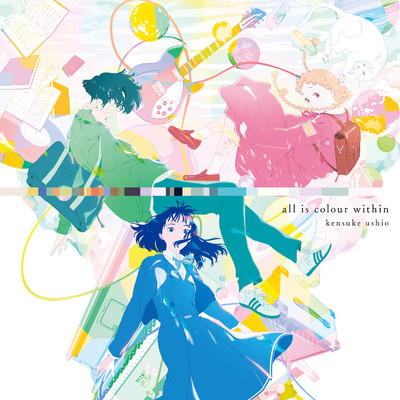 all is colour within
kensuke ushio